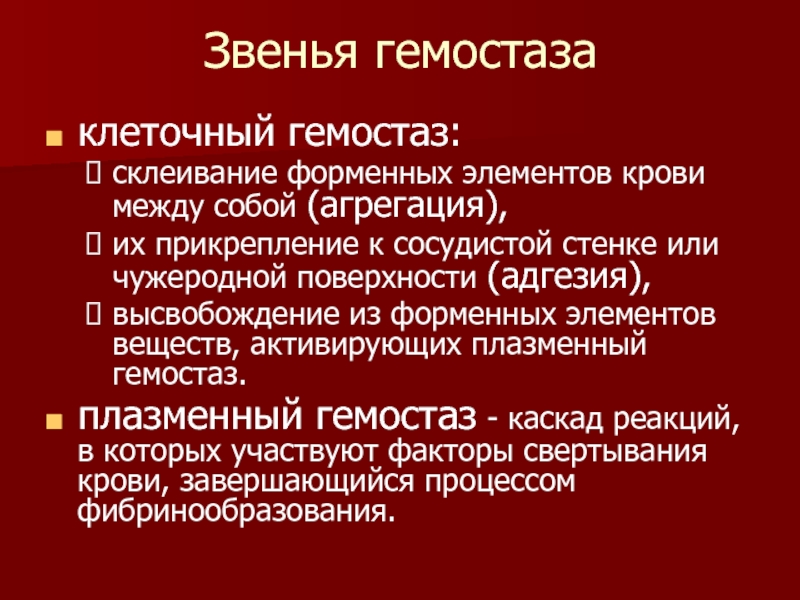 Звенья гемостаза

клеточный гемостаз:

склеивание форменных элементов крови между собой (агрегация),

их прикрепление к сосудистой стенке или чужеродной поверхности (адгезия),

высвобождение из форменных элементов веществ, активирующих плазменный гемостаз.

плазменный гемостаз - каскад реакций, в которых участвуют факторы свертывания крови, завершающийся процессом фибринообразования.